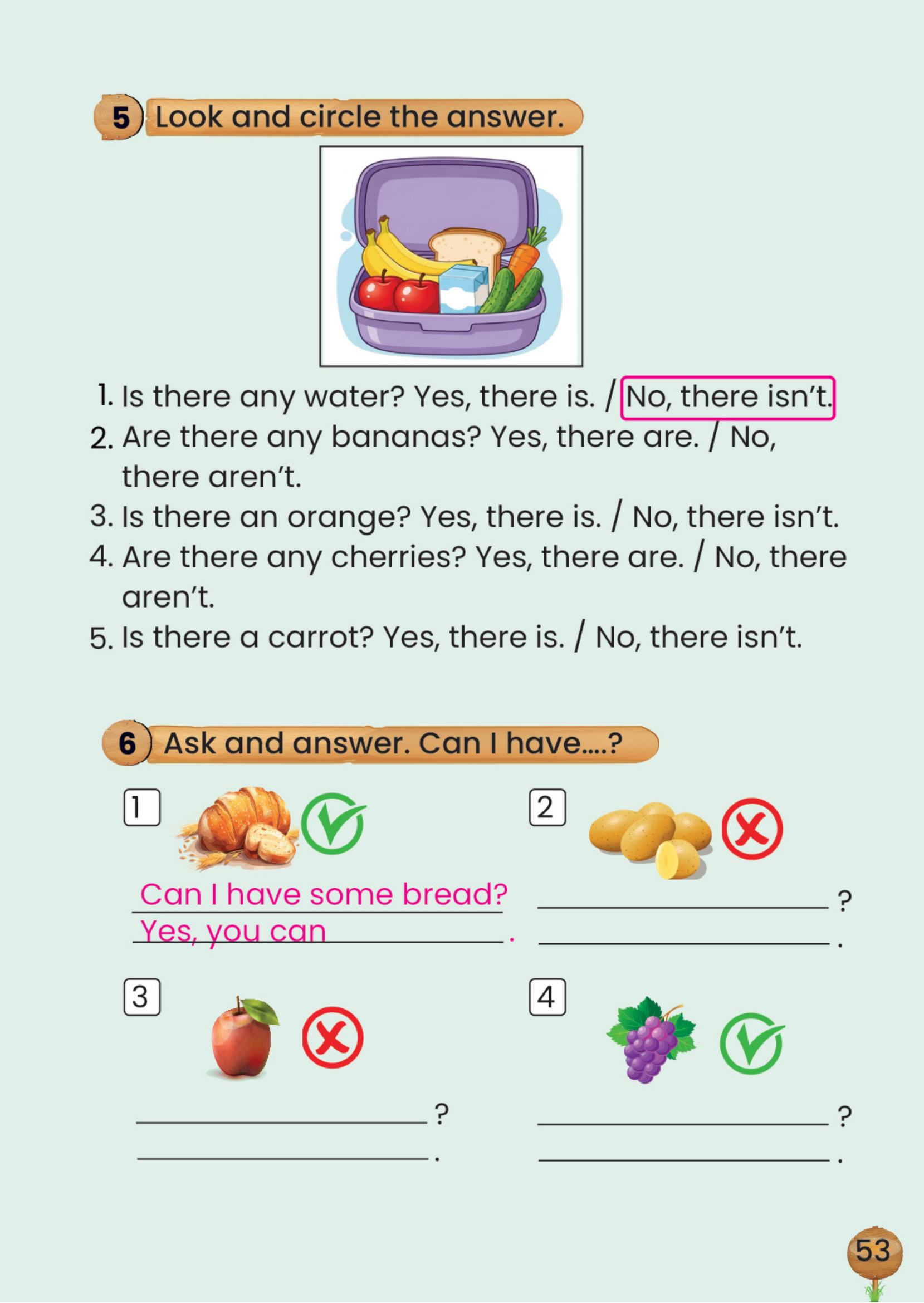 5 Look and circle the answer.

1. Is there any water? Yes, there is. / No, there isn't.
2. Are there any bananas? Yes, there are. / No, there aren't.
3. Is there an orange? Yes, there is. / No, there isn't.
4. Are there any cherries? Yes, there are. / No, there aren't.
5. Is there a carrot? Yes, there is. / No, there isn't.

6 Ask and answer. Can I have....?

1

Can I have some bread?
Yes, you can.

2

____?
____.

3

____?
____.

4

____?
____.

53